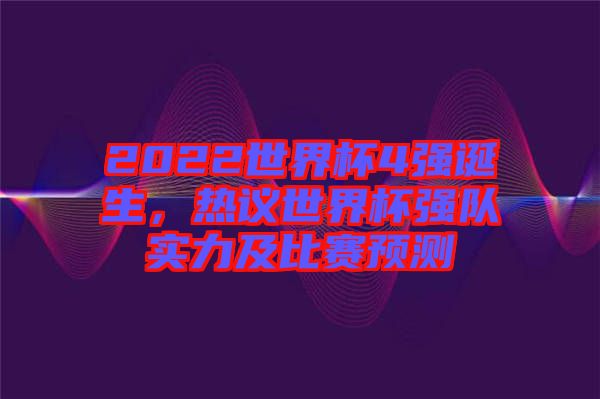 2022世界杯4强诞生，热议世界杯强队实力及比赛预测